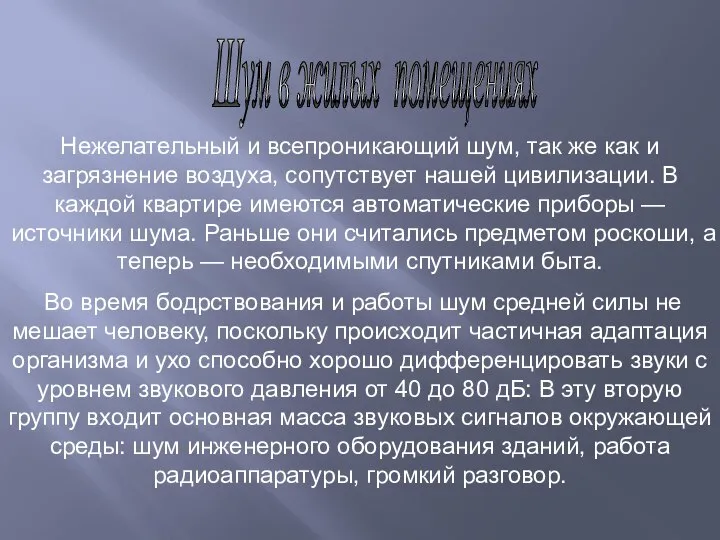 Шум в жилых помещениях

Нежелательный и всепроникающий шум, так же как и загрязнение воздуха, сопутствует нашей цивилизации. В каждой квартире имеются автоматические приборы — источники шума. Раньше они считались предметом роскоши, а теперь — необходимыми спутниками быта.

Во время бодрствования и работы шум средней силы не мешает человеку, поскольку происходит частичная адаптация организма и ухо способно хорошо дифференцировать звуки с уровнем звукового давления от 40 до 80 дБ: В эту вторую группу входит основная масса звуковых сигналов окружающей среды: шум инженерного оборудования зданий, работа радиоаппаратуры, громкий разговор.